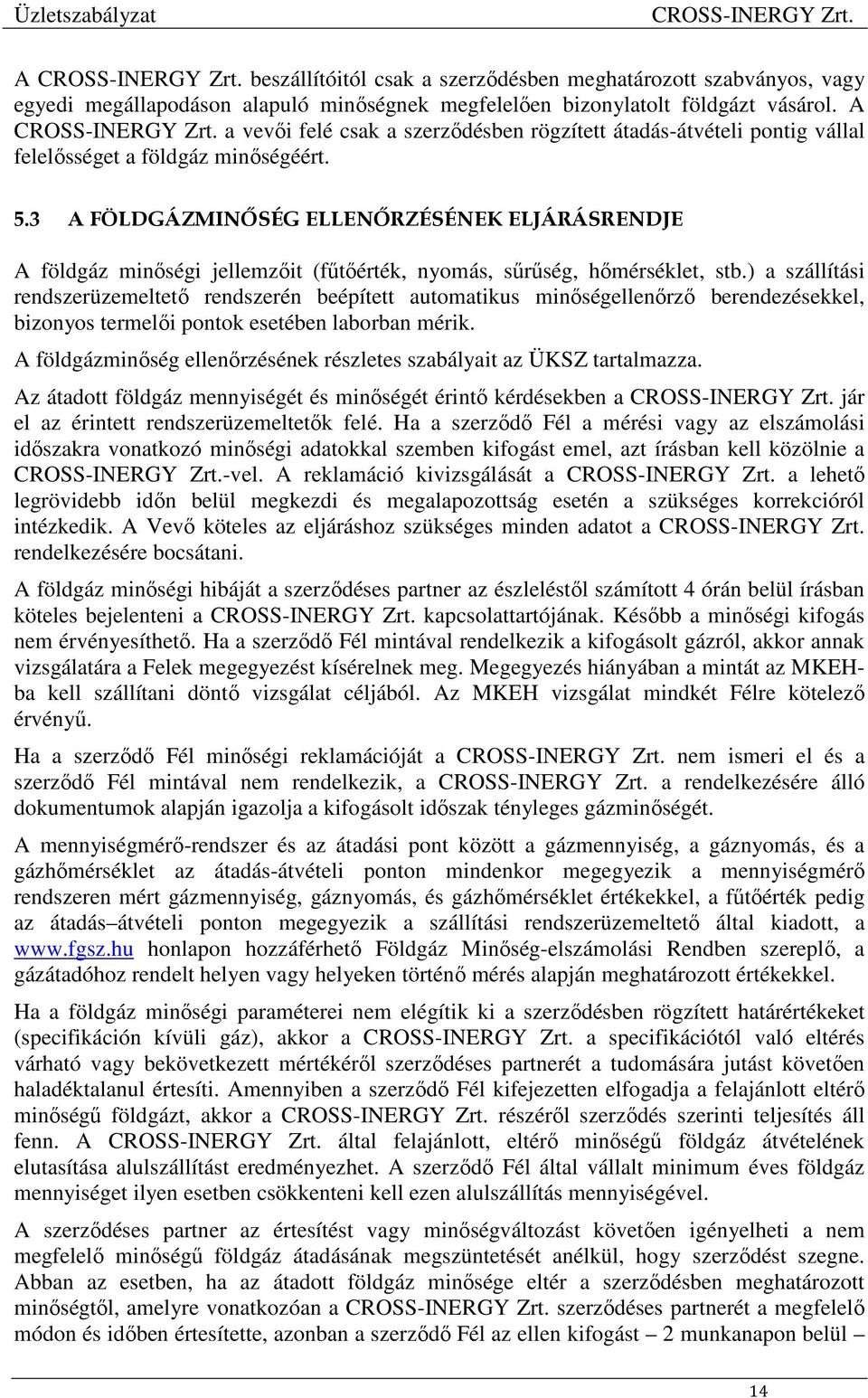 Üzletszabályzat CROSS-INERGY Zrt.

A CROSS-INERGY Zrt. beszállítóitól csak a szerződésben meghatározott szabványos, vagy egyedi megállapodáson alapuló minőségnek megfelelően bizonylatolt földgázt vásárol. A CROSS-INERGY Zrt. a vevői felé csak a szerződésben rögzített átadás-átvételi pontig vállal felelősséget a földgáz minőségéért.

5.3 A FÖLDGÁZMINŐSÉG ELLENŐRZÉSÉNEK ELJÁRÁSRENDJE

A földgáz minőségi jellemzőit (fűtőérték, nyomás, sűrűség, hőmérséklet, stb.) a szállítási rendszerüzemeltető rendszerén beépített automatikus minőségellenőrző berendezésekkel, bizonyos termelői pontok esetében laborban mérik.

A földgázminőség ellenőrzésének részletes szabályait az ÜKSZ tartalmazza.

Az átadott földgáz mennyiségét és minőségét érintő kérdésekben a CROSS-INERGY Zrt. jár el az érintett rendszerüzemeltetők felé. Ha a szerződő Fél a mérési vagy az elszámolási időszakra vonatkozó minőségi adatokkal szemben kifogást emel, azt írásban kell közölnie a CROSS-INERGY Zrt.-vel. A reklamáció kivizsgálását a CROSS-INERGY Zrt. a lehető legrövidebb időn belül megkezdi és megalapozottság esetén a szükséges korrekcióról intézkedik. A Vevő köteles az eljáráshoz szükséges minden adatot a CROSS-INERGY Zrt. rendelkezésére bocsátani.

A földgáz minőségi hibáját a szerződéses partner az észleléstől számított 4 órán belül írásban köteles bejelenteni a CROSS-INERGY Zrt. kapcsolattartójának. Később a minőségi kifogás nem érvényesíthető. Ha a szerződő Fél mintával rendelkezik a kifogásolt gázról, akkor annak vizsgálatára a Felek megegyezést kísérelnek meg. Megegyezés hiányában a mintát az MKEH-ba kell szállítani döntő vizsgálat céljából. Az MKEH vizsgálat mindkét Félre kötelező érvényű.

Ha a szerződő Fél minőségi reklamációját a CROSS-INERGY Zrt. nem ismeri el és a szerződő Fél mintával nem rendelkezik, a CROSS-INERGY Zrt. a rendelkezésére álló dokumentumok alapján igazolja a kifogásolt időszak tényleges gázminőségét.

A mennyiségmérő-rendszer és az átadási pont között a gázmennyiség, a gáznyomás, és a gázhőmérséklet az átadás-átvételi ponton mindenkor megegyezik a mennyiségmérő rendszeren mért gázmennyiség, gáznyomás, és gázhőmérséklet értékekkel, a fűtőérték pedig az átadás–átvételi ponton megegyezik a szállítási rendszerüzemeltető által kiadott, a www.fgsz.hu honlapon hozzáférhető Földgáz Minőség-elszámolási Rendben szereplő, a gázátadóhoz rendelt helyen vagy helyeken történő mérés alapján meghatározott értékekkel.

Ha a földgáz minőségi paraméterei nem elégítik ki a szerződésben rögzített határértékeket (specifikáción kívüli gáz), akkor a CROSS-INERGY Zrt. a specifikációtól való eltérés várható vagy bekövetkezett mértékéről szerződéses partnerét a tudomására jutást követően haladéktalanul értesíti. Amennyiben a szerződő Fél kifejezetten elfogadja a felajánlott eltérő minőségű földgázt, akkor a CROSS-INERGY Zrt. részéről szerződés szerinti teljesítés áll fenn. A CROSS-INERGY Zrt. által felajánlott, eltérő minőségű földgáz átvételének elutasítása alulszállítást eredményezhet. A szerződő Fél által vállalt minimum éves földgáz mennyiséget ilyen esetben csökkenteni kell ezen alulszállítás mennyiségével.

A szerződéses partner az értesítést vagy minőségváltozást követően igényelheti a nem megfelelő minőségű földgáz átadásának megszüntetését anélkül, hogy szerződést szegne. Abban az esetben, ha az átadott földgáz minősége eltér a szerződésben meghatározott minőségtől, amelyre vonatkozóan a CROSS-INERGY Zrt. szerződéses partnerét a megfelelő módon és időben értesítette, azonban a szerződő Fél az ellen kifogást – 2 munkanapon belül –

14